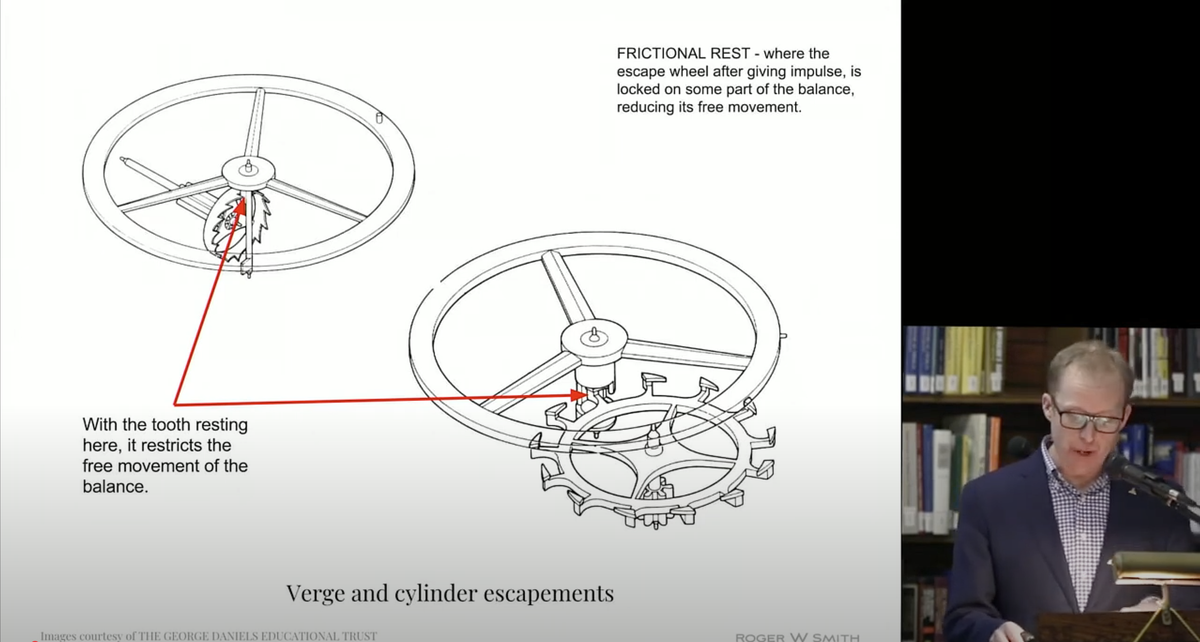 FRICTIONAL REST - where the escape wheel after giving impulse, is locked on some part of the balance, reducing its free movement.

With the tooth resting here, it restricts the free movement of the balance.

Verge and cylinder escapements

Images courtesy of THE GEORGE DANIELS EDUCATIONAL TRUST

ROGER W SMITH